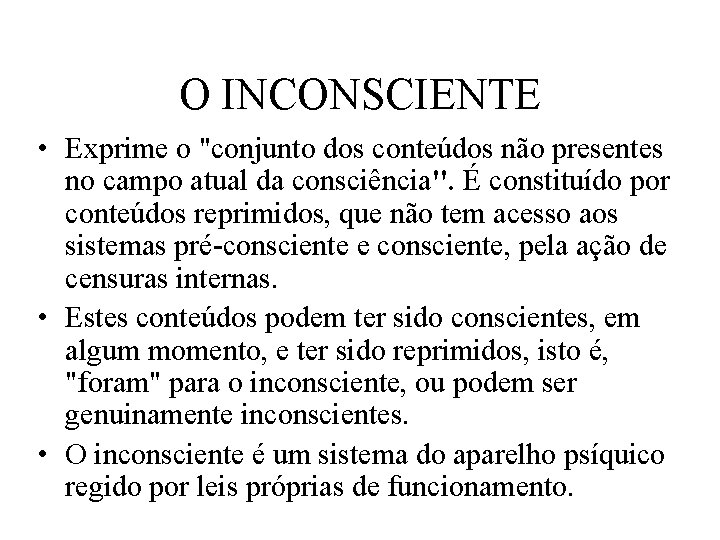 O INCONSCIENTE

• Exprime o "conjunto dos conteúdos não presentes no campo atual da consciência". É constituído por conteúdos reprimidos, que não tem acesso aos sistemas pré-consciente e consciente, pela ação de censuras internas.

• Estes conteúdos podem ter sido conscientes, em algum momento, e ter sido reprimidos, isto é, "foram" para o inconsciente, ou podem ser genuinamente inconscientes.

• O inconsciente é um sistema do aparelho psíquico regido por leis próprias de funcionamento.